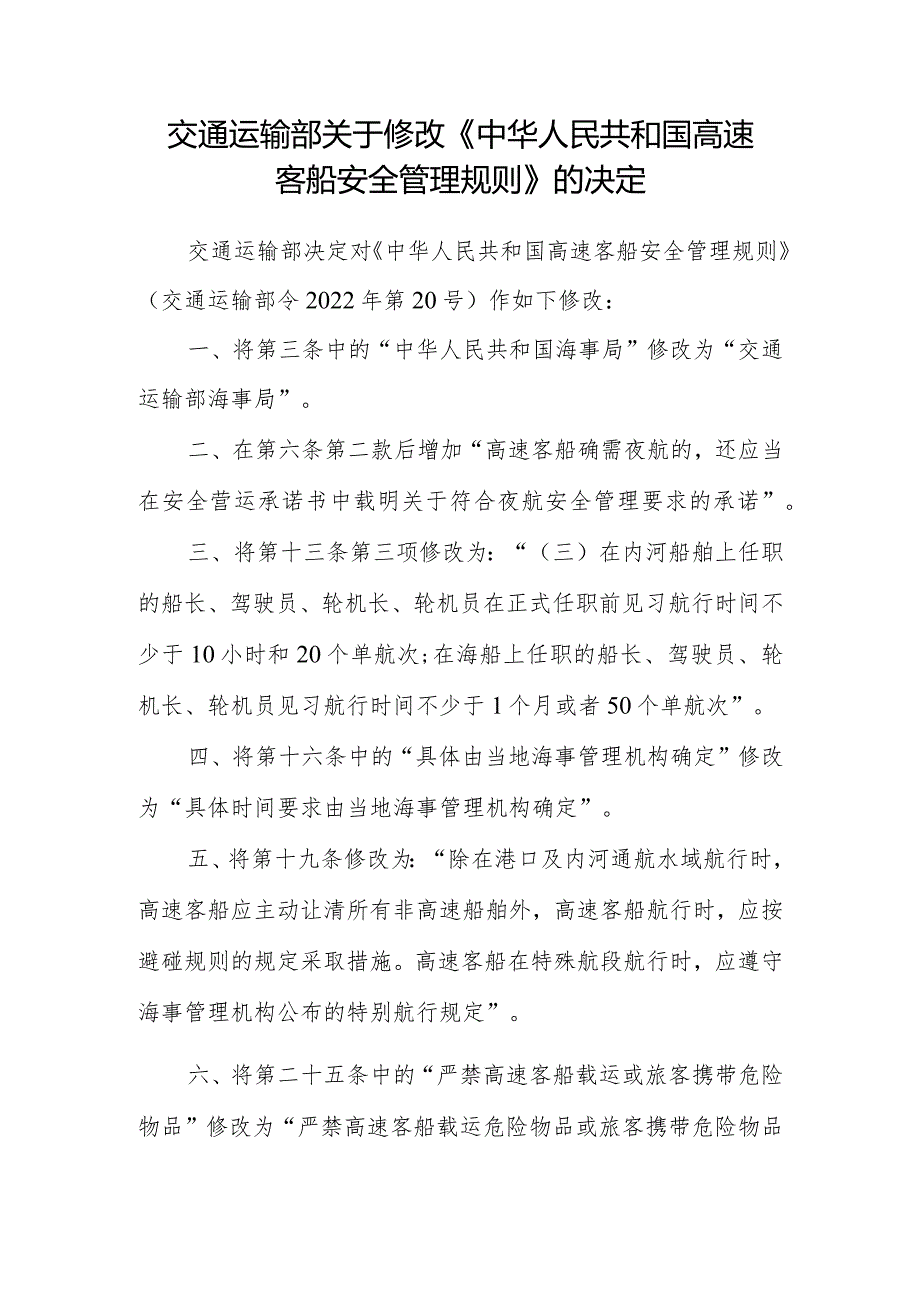 交通运输部关于修改《中华人民共和国高速客船安全管理规则》的决定

交通运输部决定对《中华人民共和国高速客船安全管理规则》（交通运输部令2022年第20号）作如下修改：

一、将第三条中的“中华人民共和国海事局”修改为“交通运输部海事局”。

二、在第六条第二款后增加“高速客船确需夜航的，还应当在安全营运承诺书中载明关于符合夜航安全管理要求的承诺”。

三、将第十三条第三项修改为：“（三）在内河船舶上任职的船长、驾驶员、轮机长、轮机员在正式任职前见习航行时间不少于10小时和20个单航次；在海船上任职的船长、驾驶员、轮机长、轮机员见习航行时间不少于1个月或者50个单航次”。

四、将第十六条中的“具体由当地海事管理机构确定”修改为“具体时间要求由当地海事管理机构确定”。

五、将第十九条修改为：“除在港口及内河通航水域航行时，高速客船应主动让清所有非高速船舶外，高速客船航行时，应按避碰规则的规定采取措施。高速客船在特殊航段航行时，应遵守海事管理机构公布的特别航行规定”。

六、将第二十五条中的“严禁高速客船载运或旅客携带危险物品”修改为“严禁高速客船载运危险物品或旅客携带危险物品